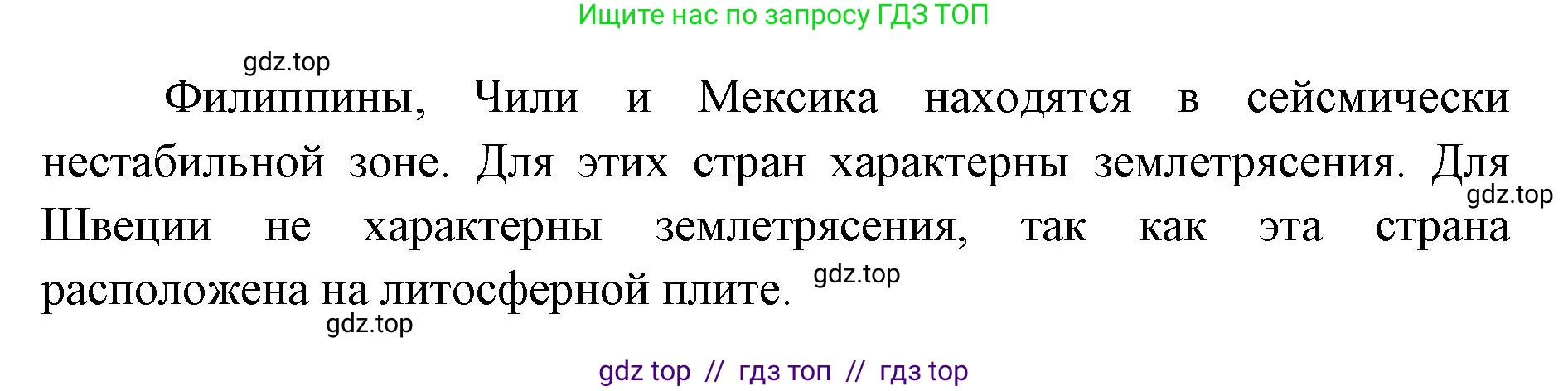 Ищите нас по запросу ГДЗ ТОП

gdz.top

Филиппины, Чили и Мексика находятся в сейсмически нестабильной зоне. Для этих стран характерны землетрясения. Для Швеции не характерны землетрясения, так как эта страна расположена на литосферной плите.

gdz.top

gdz.top

gdz.top

gdz top // гдз топ // гдз top